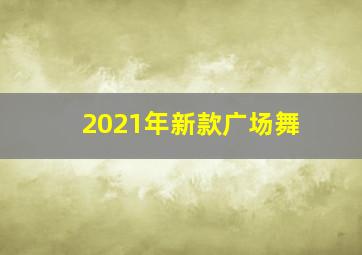 2021年新款广场舞